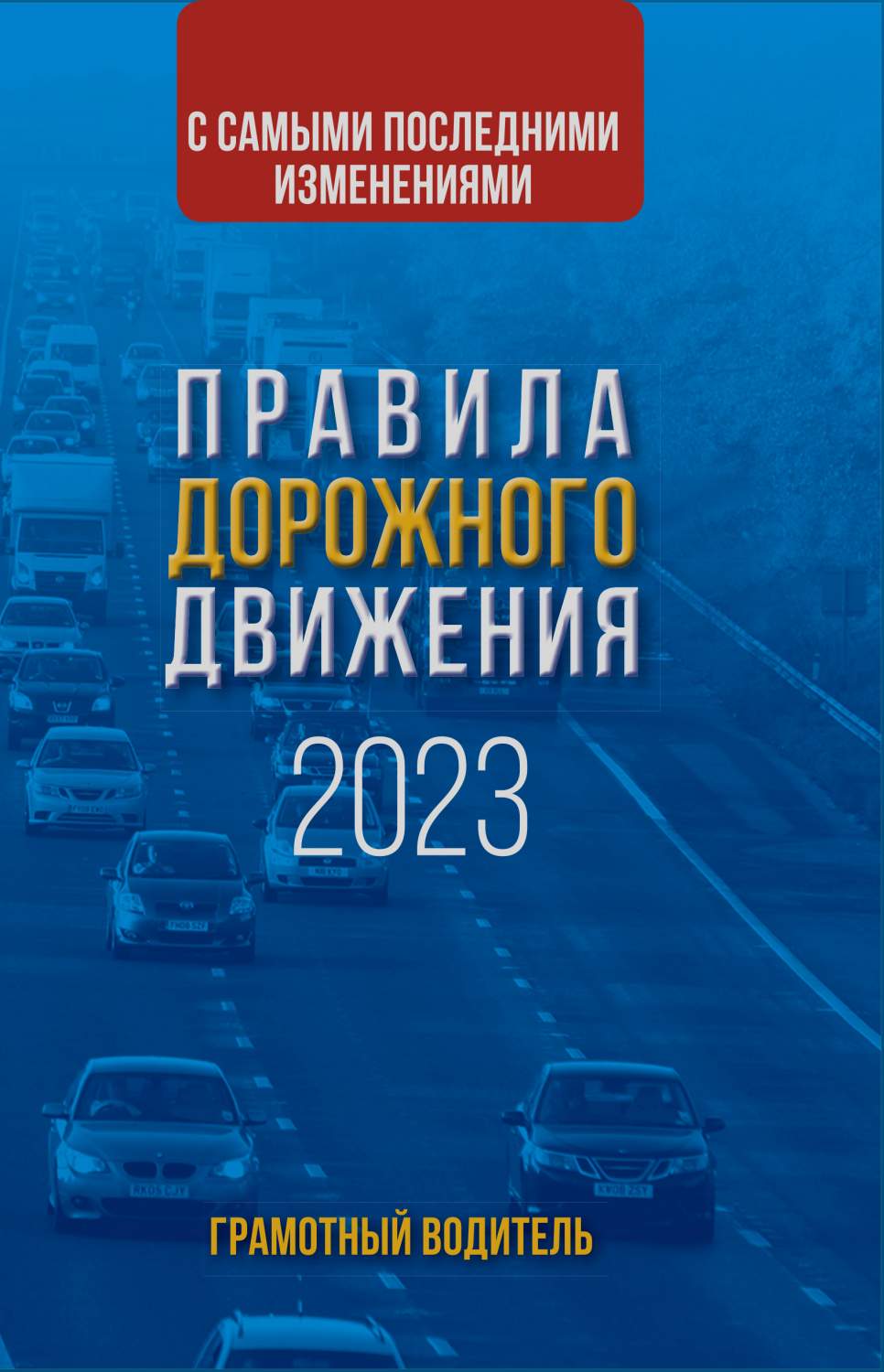 С САМЫМИ ПОСЛЕДНИМИ ИЗМЕНЕНИЯМИ

ПРАВИЛА ДОРОЖНОГО ДВИЖЕНИЯ

2023

ГРАМОТНЫЙ ВОДИТЕЛЬ